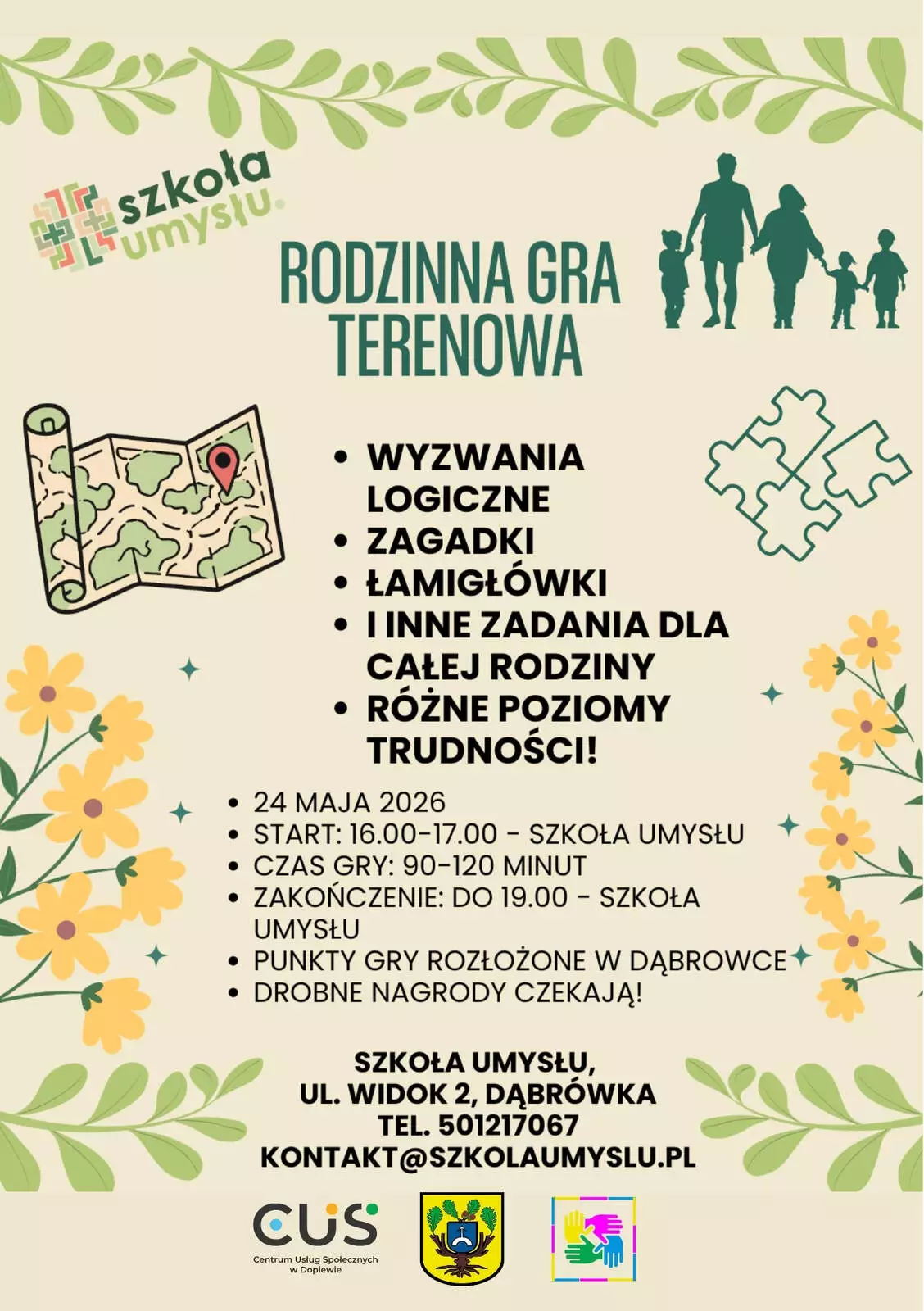 szkoła umysłu.

RODZINNA GRA TERENOWA

- WYZWANIA LOGICZNE
- ZAGADKI
- ŁAMIGŁÓWKI
- I INNE ZADANIA DLA CAŁEJ RODZINY
- RÓŻNE POZIOMY TRUDNOŚCI!

- 24 MAJA 2026
- START: 16.00-17.00 - SZKOŁA UMYSŁU
- CZAS GRY: 90-120 MINUT
- ZAKOŃCZENIE: DO 19.00 - SZKOŁA UMYSŁU
- PUNKTY GRY ROZŁOŻONE W DĄBROWCE
- DROBNE NAGRODY CZEKAJĄ!

SZKOŁA UMYSŁU,
UL. WIDOK 2, DĄBRÓWKA
TEL. 501217067
KONTAKT@SZKOLAUMYSLU.PL

CUS
Centrum Usług Społecznych w Dopiewie